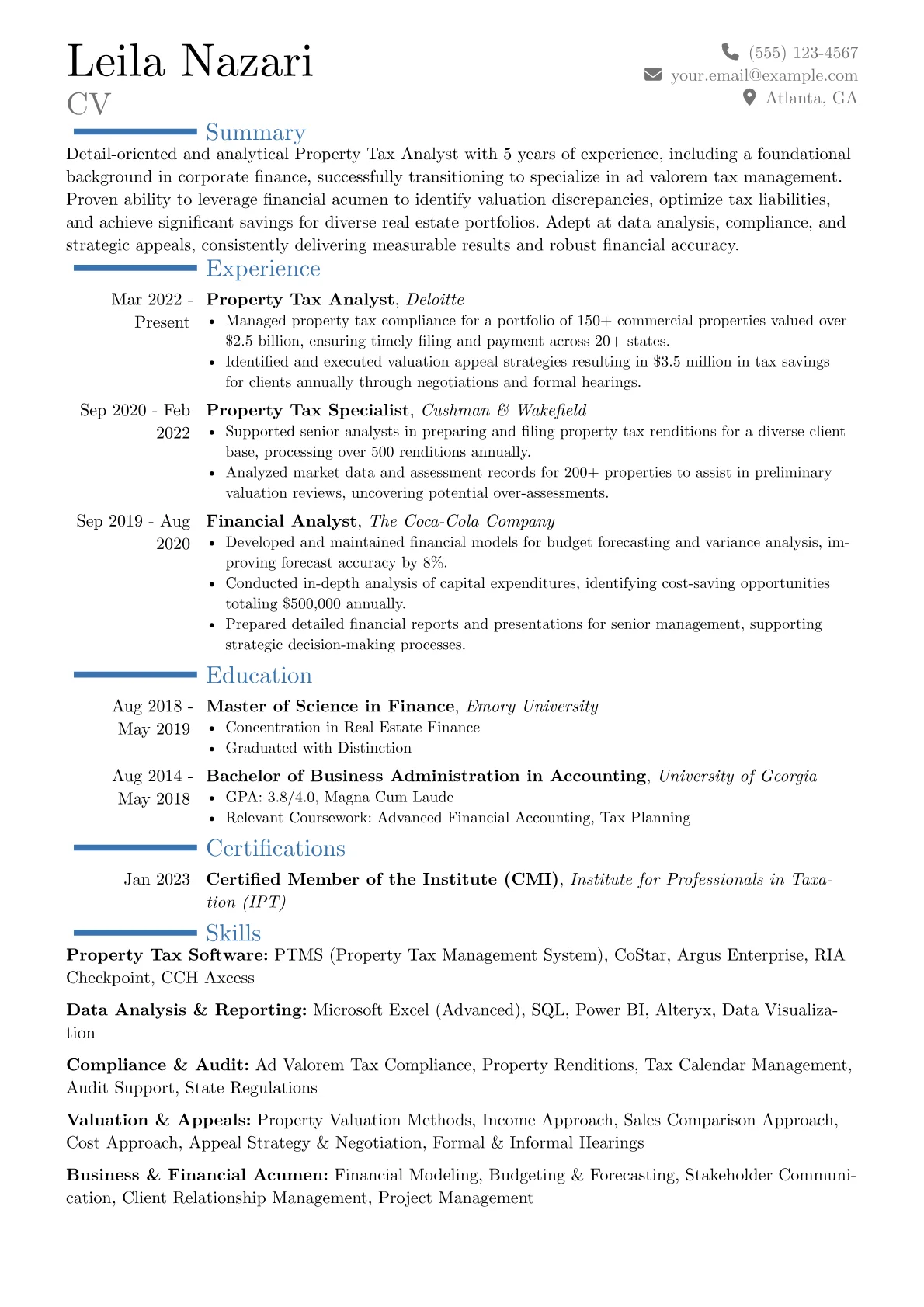 Leila Nazari
CV

(555) 123-4567
your.email@example.com
Atlanta, GA

Summary

Detail-oriented and analytical Property Tax Analyst with 5 years of experience, including a foundational background in corporate finance, successfully transitioning to specialize in ad valorem tax management. Proven ability to leverage financial acumen to identify valuation discrepancies, optimize tax liabilities, and achieve significant savings for diverse real estate portfolios. Adept at data analysis, compliance, and strategic appeals, consistently delivering measurable results and robust financial accuracy.

Experience

Mar 2022 - Present
Property Tax Analyst, Deloitte
• Managed property tax compliance for a portfolio of 150+ commercial properties valued over $2.5 billion, ensuring timely filing and payment across 20+ states.
• Identified and executed valuation appeal strategies resulting in $3.5 million in tax savings for clients annually through negotiations and formal hearings.

Sep 2020 - Feb 2022
Property Tax Specialist, Cushman & Wakefield
• Supported senior analysts in preparing and filing property tax renditions for a diverse client base, processing over 500 renditions annually.
• Analyzed market data and assessment records for 200+ properties to assist in preliminary valuation reviews, uncovering potential over-assessments.

Sep 2019 - Aug 2020
Financial Analyst, The Coca-Cola Company
• Developed and maintained financial models for budget forecasting and variance analysis, improving forecast accuracy by 8%.
• Conducted in-depth analysis of capital expenditures, identifying cost-saving opportunities totaling $500,000 annually.
• Prepared detailed financial reports and presentations for senior management, supporting strategic decision-making processes.

Education

Aug 2018 - May 2019
Master of Science in Finance, Emory University
• Concentration in Real Estate Finance
• Graduated with Distinction

Aug 2014 - May 2018
Bachelor of Business Administration in Accounting, University of Georgia
• GPA: 3.8/4.0, Magna Cum Laude
• Relevant Coursework: Advanced Financial Accounting, Tax Planning

Certifications

Jan 2023
Certified Member of the Institute (CMI), Institute for Professionals in Taxation (IPT)

Skills

Property Tax Software: PTMS (Property Tax Management System), CoStar, Argus Enterprise, RIA Checkpoint, CCH Axcess

Data Analysis & Reporting: Microsoft Excel (Advanced), SQL, Power BI, Alteryx, Data Visualization

Compliance & Audit: Ad Valorem Tax Compliance, Property Renditions, Tax Calendar Management, Audit Support, State Regulations

Valuation & Appeals: Property Valuation Methods, Income Approach, Sales Comparison Approach, Cost Approach, Appeal Strategy & Negotiation, Formal & Informal Hearings

Business & Financial Acumen: Financial Modeling, Budgeting & Forecasting, Stakeholder Communication, Client Relationship Management, Project Management